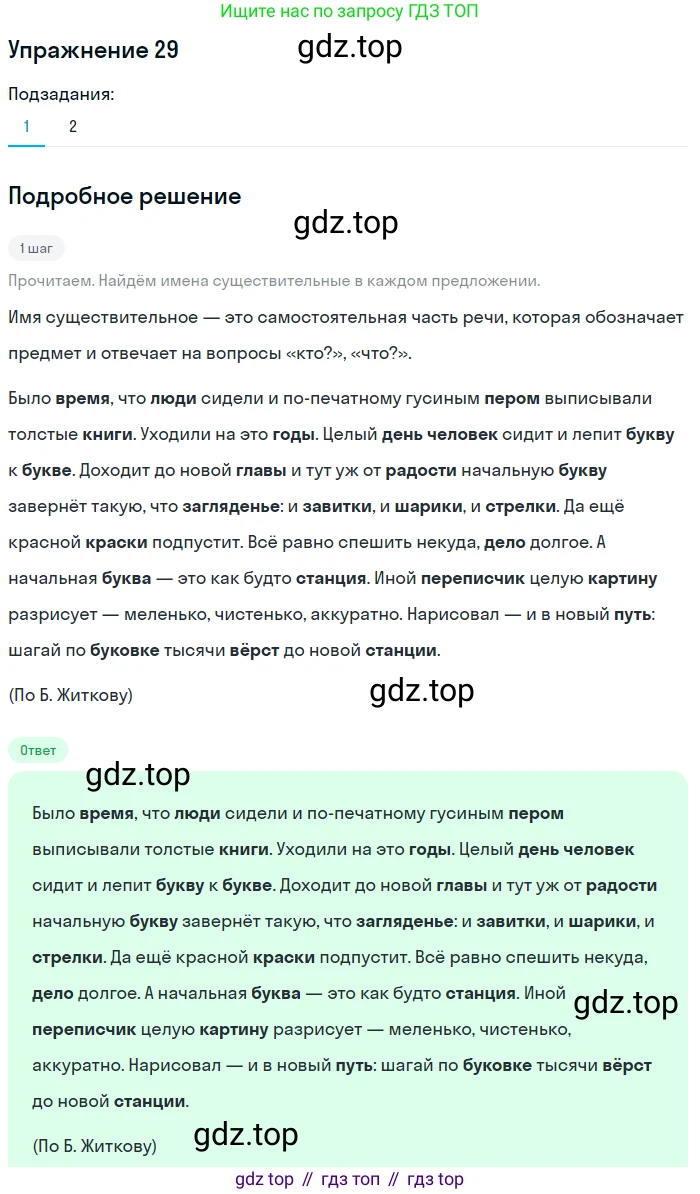 Ищите нас по запросу ГДЗ ТОП

Упражнение 29

gdz.top

Подзадания:

1 2

Подробное решение

gdz.top

1 шаг

Прочитаем. Найдём имена существительные в каждом предложении.

Имя существительное — это самостоятельная часть речи, которая обозначает предмет и отвечает на вопросы «кто?», «что?».

Было время, что люди сидели и по-печатному гусиным пером выписывали толстые книги. Уходили на это годы. Целый день человек сидит и лепит букву к букве. Доходит до новой главы и тут уж от радости начальную букву завернёт такую, что загляденье: и завитки, и шарики, и стрелки. Да ещё красной краски подпустит. Всё равно спешить некуда, дело долгое. А начальная буква — это как будто станция. Иной переписчик целую картину разрисует — меленько, чистенько, аккуратно. Нарисовал — и в новый путь: шагай по буковке тысячи вёрст до новой станции.

(По Б. Житкову)

gdz.top

Ответ

gdz.top

Было время, что люди сидели и по-печатному гусиным пером выписывали толстые книги. Уходили на это годы. Целый день человек сидит и лепит букву к букве. Доходит до новой главы и тут уж от радости начальную букву завернёт такую, что загляденье: и завитки, и шарики, и стрелки. Да ещё красной краски подпустит. Всё равно спешить некуда, дело долгое. А начальная буква — это как будто станция. Иной переписчик целую картину разрисует — меленько, чистенько, аккуратно. Нарисовал — и в новый путь: шагай по буковке тысячи вёрст до новой станции.

gdz.top

(По Б. Житкову)

gdz.top

gdz top // гдз топ // гдз top